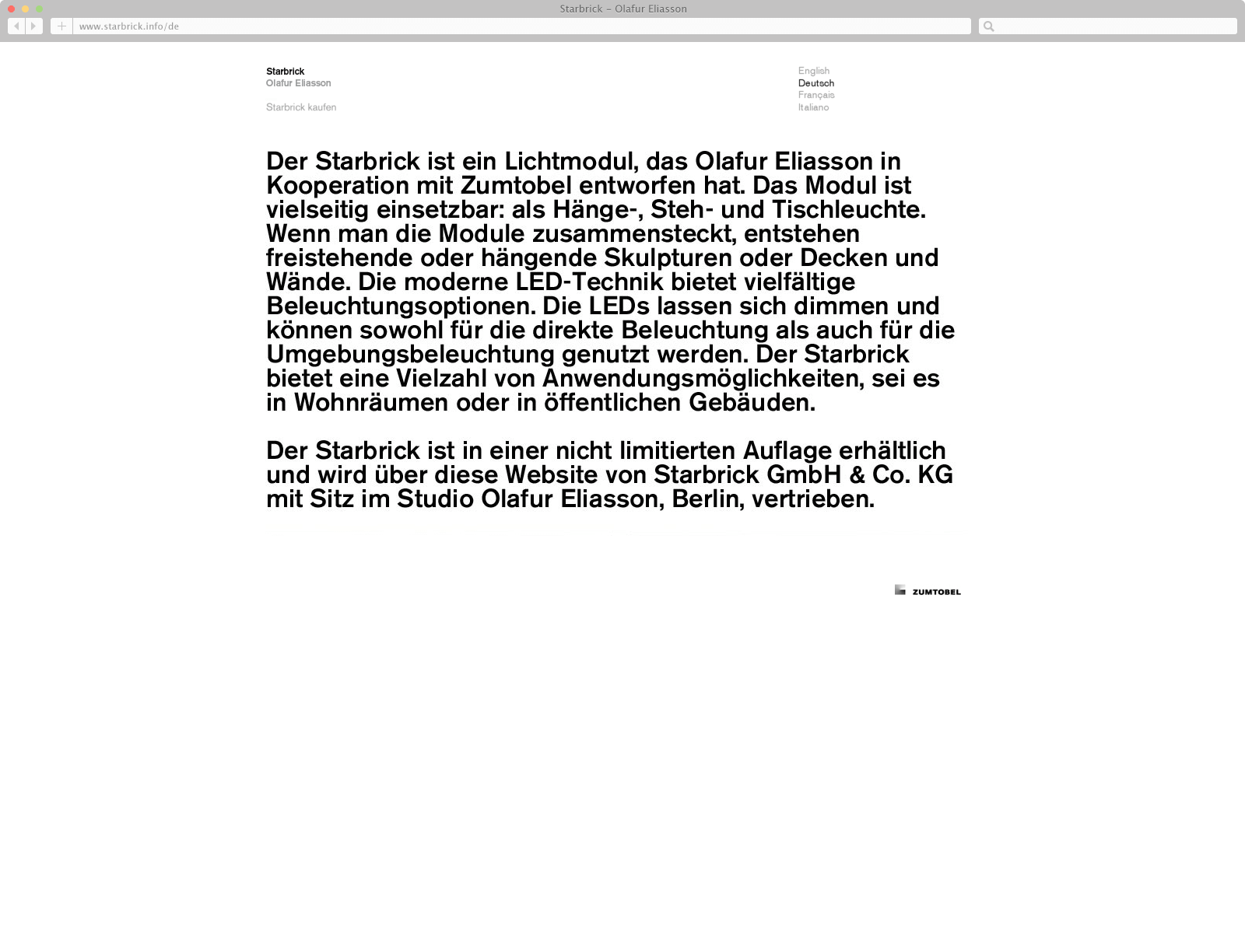 Starbrick – Olafur Eliasson

www.starbrick.info/de

Starbrick
Olafur Eliasson

Starbrick kaufen

English
Deutsch
Français
Italiano

Der Starbrick ist ein Lichtmodul, das Olafur Eliasson in Kooperation mit Zumtobel entworfen hat. Das Modul ist vielseitig einsetzbar: als Hänge-, Steh- und Tischleuchte. Wenn man die Module zusammensteckt, entstehen freistehende oder hängende Skulpturen oder Decken und Wände. Die moderne LED-Technik bietet vielfältige Beleuchtungsoptionen. Die LEDs lassen sich dimmen und können sowohl für die direkte Beleuchtung als auch für die Umgebungsbeleuchtung genutzt werden. Der Starbrick bietet eine Vielzahl von Anwendungsmöglichkeiten, sei es in Wohnräumen oder in öffentlichen Gebäuden.

Der Starbrick ist in einer nicht limitierten Auflage erhältlich und wird über diese Website von Starbrick GmbH & Co. KG mit Sitz im Studio Olafur Eliasson, Berlin, vertrieben.

ZUMTOBEL